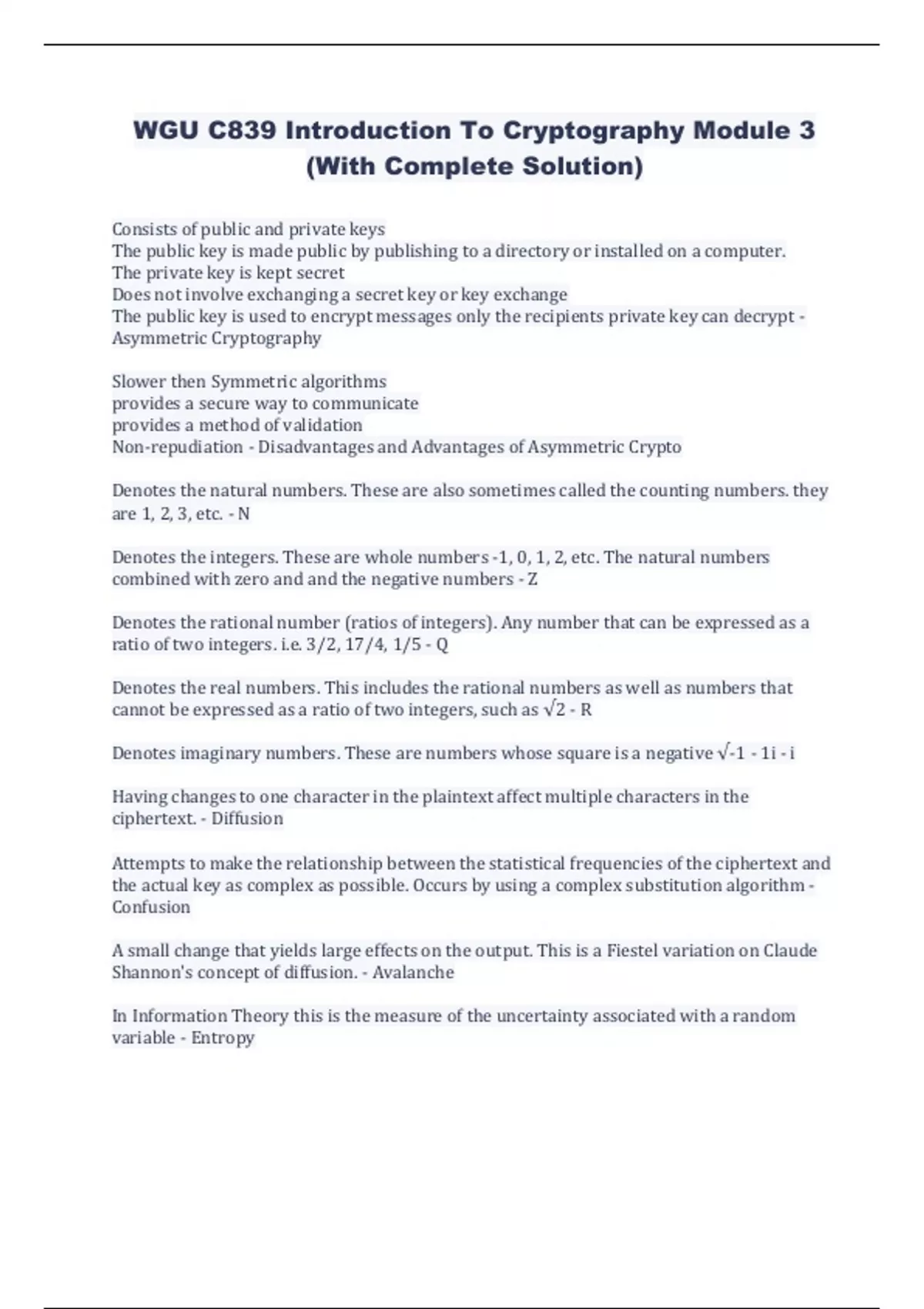 WGU C839 Introduction To Cryptography Module 3 (With Complete Solution)

Consists of public and private keys
The public key is made public by publishing to a directory or installed on a computer.
The private key is kept secret
Does not involve exchanging a secret key or key exchange
The public key is used to encrypt messages only the recipients private key can decrypt - Asymmetric Cryptography

Slower then Symmetric algorithms
provides a secure way to communicate
provides a method of validation
Non-repudiation - Disadvantages and Advantages of Asymmetric Crypto

Denotes the natural numbers. These are also sometimes called the counting numbers. they are 1, 2, 3, etc. - N

Denotes the integers. These are whole numbers -1, 0, 1, 2, etc. The natural numbers combined with zero and and the negative numbers - Z

Denotes the rational number (ratios of integers). Any number that can be expressed as a ratio of two integers. i.e. 3/2, 17/4, 1/5 - Q

Denotes the real numbers. This includes the rational numbers as well as numbers that cannot be expressed as a ratio of two integers, such as $\sqrt{2}$ - R

Denotes imaginary numbers. These are numbers whose square is a negative $\sqrt{-1}$ - 1i - i

Having changes to one character in the plaintext affect multiple characters in the ciphertext. - Diffusion

Attempts to make the relationship between the statistical frequencies of the ciphertext and the actual key as complex as possible. Occurs by using a complex substitution algorithm - Confusion

A small change that yields large effects on the output. This is a Fiestel variation on Claude Shannon's concept of diffusion. - Avalanche

In Information Theory this is the measure of the uncertainty associated with a random variable - Entropy